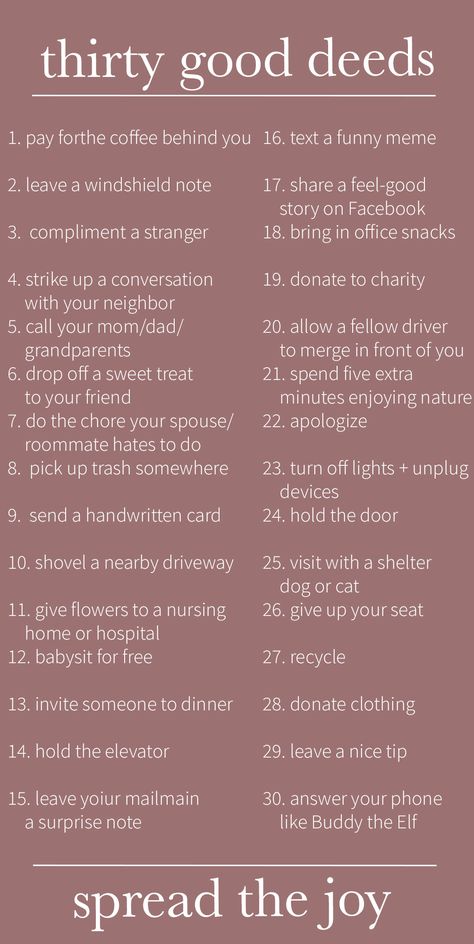 thirty good deeds

1. pay forthe coffee behind you
2. leave a windshield note
3. compliment a stranger
4. strike up a conversation with your neighbor
5. call your mom/dad/ grandparents
6. drop off a sweet treat to your friend
7. do the chore your spouse/ roommate hates to do
8. pick up trash somewhere
9. send a handwritten card
10. shovel a nearby driveway
11. give flowers to a nursing home or hospital
12. babysit for free
13. invite someone to dinner
14. hold the elevator
15. leave yoiur mailmain a surprise note

16. text a funny meme
17. share a feel-good story on Facebook
18. bring in office snacks
19. donate to charity
20. allow a fellow driver to merge in front of you
21. spend five extra minutes enjoying nature
22. apologize
23. turn off lights + unplug devices
24. hold the door
25. visit with a shelter dog or cat
26. give up your seat
27. recycle
28. donate clothing
29. leave a nice tip
30. answer your phone like Buddy the Elf

spread the joy